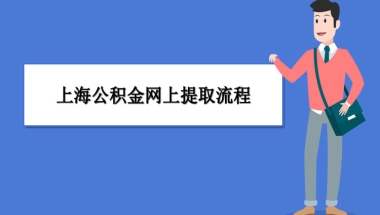 上海公积金网上提取流程